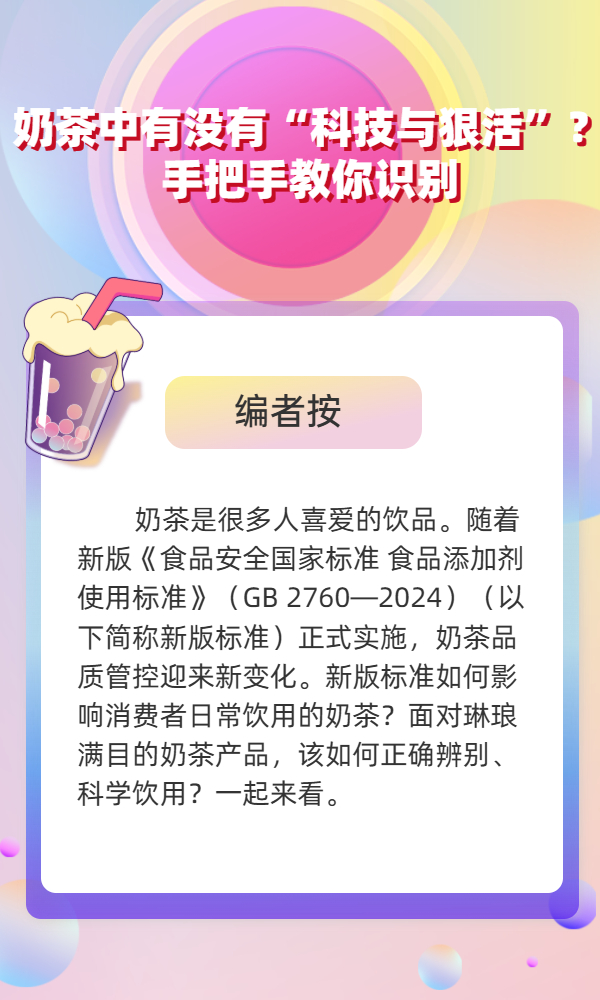 奶茶中有没有“科技与狠活”？
手把手教你识别

编者按

奶茶是很多人喜爱的饮品。随着新版《食品安全国家标准 食品添加剂使用标准》（GB 2760—2024）（以下简称新版标准）正式实施，奶茶品质管控迎来新变化。新版标准如何影响消费者日常饮用的奶茶？面对琳琅满目的奶茶产品，该如何正确辨别、科学饮用？一起来看。